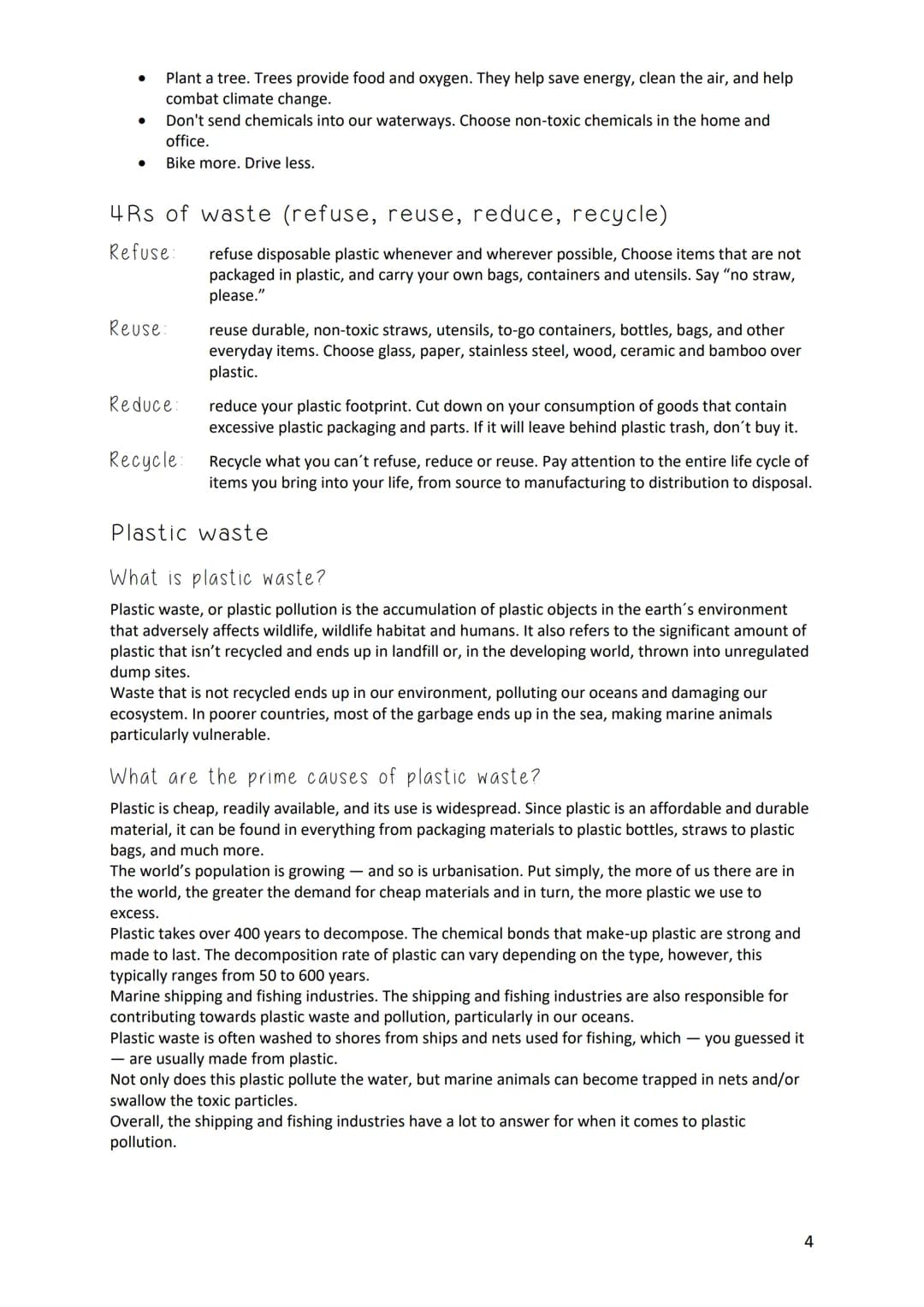 • Plant a tree. Trees provide food and oxygen. They help save energy, clean the air, and help combat climate change.
• Don't send chemicals into our waterways. Choose non-toxic chemicals in the home and office.
• Bike more. Drive less.

4Rs of waste (refuse, reuse, reduce, recycle)

Refuse: refuse disposable plastic whenever and wherever possible, Choose items that are not packaged in plastic, and carry your own bags, containers and utensils. Say "no straw, please."

Reuse: reuse durable, non-toxic straws, utensils, to-go containers, bottles, bags, and other everyday items. Choose glass, paper, stainless steel, wood, ceramic and bamboo over plastic.

Reduce: reduce your plastic footprint. Cut down on your consumption of goods that contain excessive plastic packaging and parts. If it will leave behind plastic trash, don´t buy it.

Recycle: Recycle what you can´t refuse, reduce or reuse. Pay attention to the entire life cycle of items you bring into your life, from source to manufacturing to distribution to disposal.

Plastic waste

What is plastic waste?

Plastic waste, or plastic pollution is the accumulation of plastic objects in the earth´s environment that adversely affects wildlife, wildlife habitat and humans. It also refers to the significant amount of plastic that isn't recycled and ends up in landfill or, in the developing world, thrown into unregulated dump sites.
Waste that is not recycled ends up in our environment, polluting our oceans and damaging our ecosystem. In poorer countries, most of the garbage ends up in the sea, making marine animals particularly vulnerable.

What are the prime causes of plastic waste?

Plastic is cheap, readily available, and its use is widespread. Since plastic is an affordable and durable material, it can be found in everything from packaging materials to plastic bottles, straws to plastic bags, and much more.
The world's population is growing — and so is urbanisation. Put simply, the more of us there are in the world, the greater the demand for cheap materials and in turn, the more plastic we use to excess.
Plastic takes over 400 years to decompose. The chemical bonds that make-up plastic are strong and made to last. The decomposition rate of plastic can vary depending on the type, however, this typically ranges from 50 to 600 years.
Marine shipping and fishing industries. The shipping and fishing industries are also responsible for contributing towards plastic waste and pollution, particularly in our oceans.
Plastic waste is often washed to shores from ships and nets used for fishing, which — you guessed it — are usually made from plastic.
Not only does this plastic pollute the water, but marine animals can become trapped in nets and/or swallow the toxic particles.
Overall, the shipping and fishing industries have a lot to answer for when it comes to plastic pollution.

4